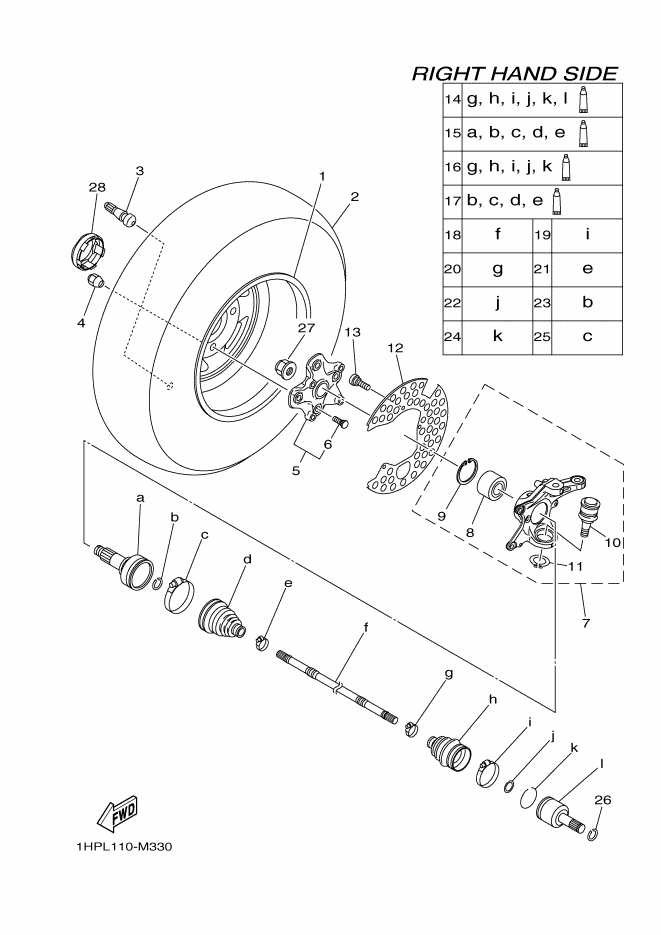 RIGHT HAND SIDE

| 14 | g, h, i, j, k, l | | |
|---|---|---|---|
| 15 | a, b, c, d, e | | |
| 16 | g, h, i, j, k | | |
| 17 | b, c, d, e | | |
| 18 | f | 19 | i |
| 20 | g | 21 | e |
| 22 | j | 23 | b |
| 24 | k | 25 | c |

28
3
1
2
4
27
13
12
6
5
9
8
10
11
7
a
b
c
d
e
f
g
h
i
j
k
l
26
FWD
1HPL110-M330